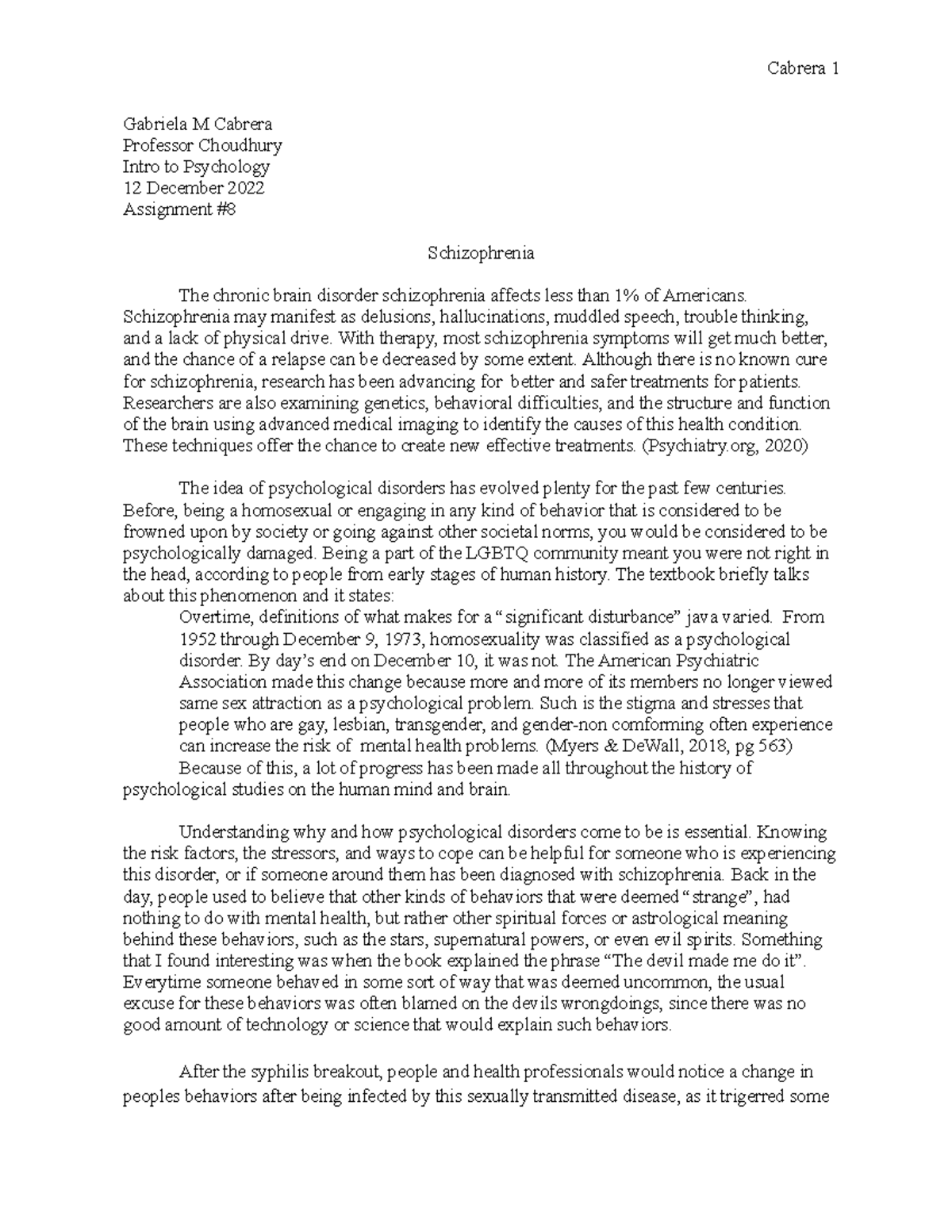 Cabrera 1

Gabriela M Cabrera
Professor Choudhury
Intro to Psychology
12 December 2022
Assignment #8

Schizophrenia

The chronic brain disorder schizophrenia affects less than 1% of Americans. Schizophrenia may manifest as delusions, hallucinations, muddled speech, trouble thinking, and a lack of physical drive. With therapy, most schizophrenia symptoms will get much better, and the chance of a relapse can be decreased by some extent. Although there is no known cure for schizophrenia, research has been advancing for better and safer treatments for patients. Researchers are also examining genetics, behavioral difficulties, and the structure and function of the brain using advanced medical imaging to identify the causes of this health condition. These techniques offer the chance to create new effective treatments. (Psychiatry.org, 2020)

The idea of psychological disorders has evolved plenty for the past few centuries. Before, being a homosexual or engaging in any kind of behavior that is considered to be frowned upon by society or going against other societal norms, you would be considered to be psychologically damaged. Being a part of the LGBTQ community meant you were not right in the head, according to people from early stages of human history. The textbook briefly talks about this phenomenon and it states:

Overtime, definitions of what makes for a "significant disturbance" java varied. From 1952 through December 9, 1973, homosexuality was classified as a psychological disorder. By day's end on December 10, it was not. The American Psychiatric Association made this change because more and more of its members no longer viewed same sex attraction as a psychological problem. Such is the stigma and stresses that people who are gay, lesbian, transgender, and gender-non comforming often experience can increase the risk of mental health problems. (Myers & DeWall, 2018, pg 563)

Because of this, a lot of progress has been made all throughout the history of psychological studies on the human mind and brain.

Understanding why and how psychological disorders come to be is essential. Knowing the risk factors, the stressors, and ways to cope can be helpful for someone who is experiencing this disorder, or if someone around them has been diagnosed with schizophrenia. Back in the day, people used to believe that other kinds of behaviors that were deemed "strange", had nothing to do with mental health, but rather other spiritual forces or astrological meaning behind these behaviors, such as the stars, supernatural powers, or even evil spirits. Something that I found interesting was when the book explained the phrase "The devil made me do it". Everytime someone behaved in some sort of way that was deemed uncommon, the usual excuse for these behaviors was often blamed on the devils wrongdoings, since there was no good amount of technology or science that would explain such behaviors.

After the syphilis breakout, people and health professionals would notice a change in peoples behaviors after being infected by this sexually transmitted disease, as it trigerred some